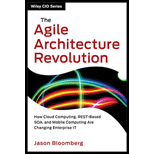 Wiley CIO Series

The
Agile
Architecture
Revolution

How Cloud Computing, REST-Based SOA, and Mobile Computing Are Changing Enterprise IT

Jason Bloomberg